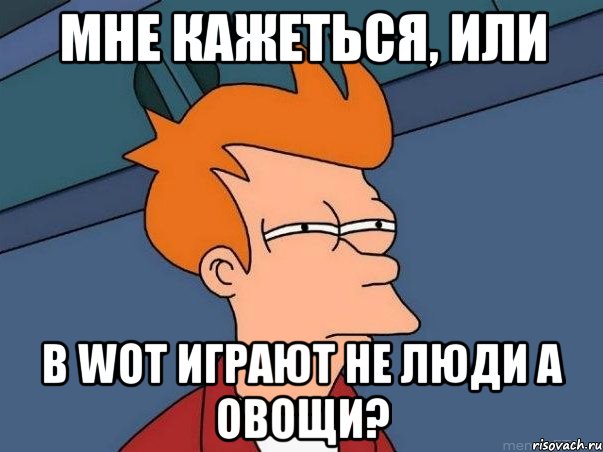 МНЕ КАЖЕТЬСЯ, ИЛИ

В WOT ИГРАЮТ НЕ ЛЮДИ А ОВОЩИ?

risovach.ru